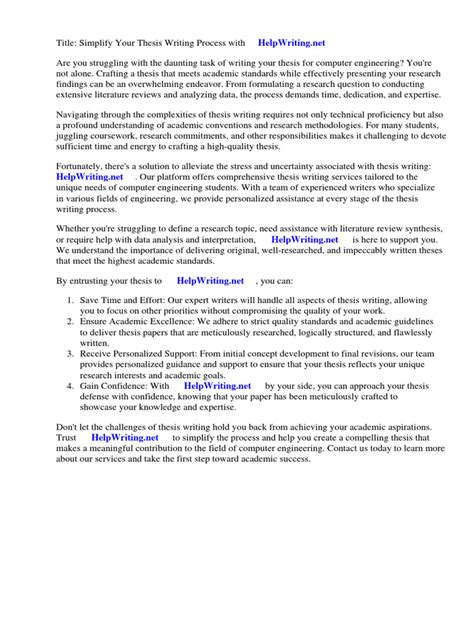 Title: Simplify Your Thesis Writing Process with HelpWriting.net

Are you struggling with the daunting task of writing your thesis for computer engineering? You're not alone. Crafting a thesis that meets academic standards while effectively presenting your research findings can be an overwhelming endeavor. From formulating a research question to conducting extensive literature reviews and analyzing data, the process demands time, dedication, and expertise.

Navigating through the complexities of thesis writing requires not only technical proficiency but also a profound understanding of academic conventions and research methodologies. For many students, juggling coursework, research commitments, and other responsibilities makes it challenging to devote sufficient time and energy to crafting a high-quality thesis.

Fortunately, there's a solution to alleviate the stress and uncertainty associated with thesis writing: HelpWriting.net . Our platform offers comprehensive thesis writing services tailored to the unique needs of computer engineering students. With a team of experienced writers who specialize in various fields of engineering, we provide personalized assistance at every stage of the thesis writing process.

Whether you're struggling to define a research topic, need assistance with literature review synthesis, or require help with data analysis and interpretation, HelpWriting.net is here to support you. We understand the importance of delivering original, well-researched, and impeccably written theses that meet the highest academic standards.

By entrusting your thesis to HelpWriting.net , you can:

1. Save Time and Effort: Our expert writers will handle all aspects of thesis writing, allowing you to focus on other priorities without compromising the quality of your work.
2. Ensure Academic Excellence: We adhere to strict quality standards and academic guidelines to deliver thesis papers that are meticulously researched, logically structured, and flawlessly written.
3. Receive Personalized Support: From initial concept development to final revisions, our team provides personalized guidance and support to ensure that your thesis reflects your unique research interests and academic goals.
4. Gain Confidence: With HelpWriting.net by your side, you can approach your thesis defense with confidence, knowing that your paper has been meticulously crafted to showcase your knowledge and expertise.

Don't let the challenges of thesis writing hold you back from achieving your academic aspirations. Trust HelpWriting.net to simplify the process and help you create a compelling thesis that makes a meaningful contribution to the field of computer engineering. Contact us today to learn more about our services and take the first step toward academic success.